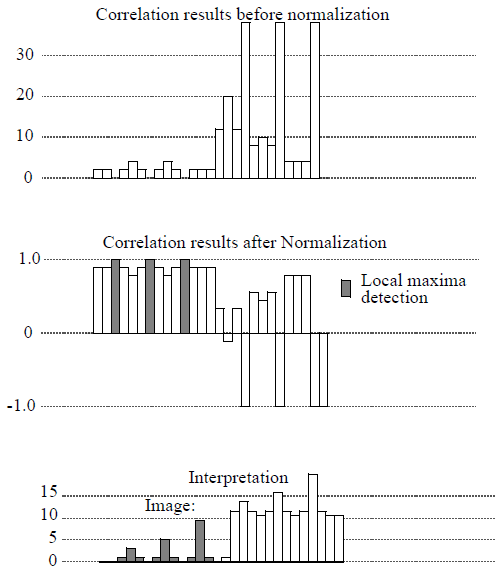 Correlation results before normalization

30
20
10
0

Correlation results after Normalization

1.0
0
-1.0

Local maxima detection

Interpretation

Image:

15
10
5
0